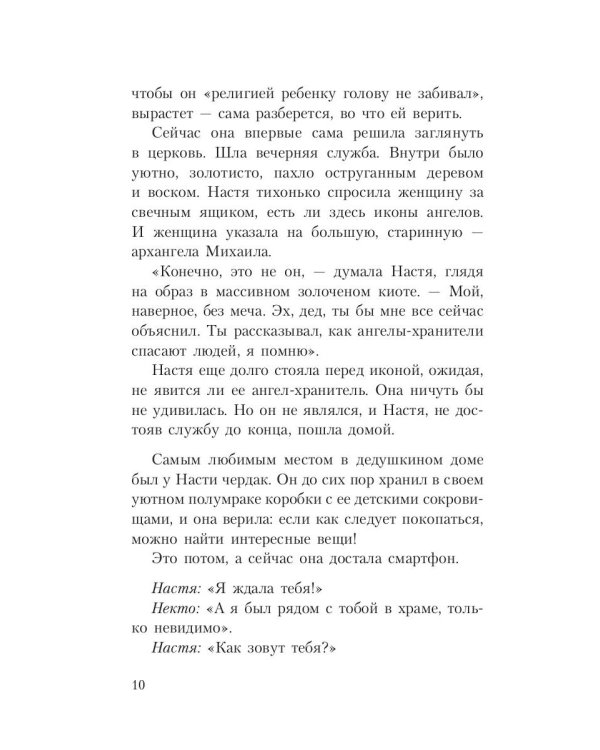 чтобы он «религией ребенку голову не забивал», вырастет — сама разберется, во что ей верить.

Сейчас она впервые сама решила заглянуть в церковь. Шла вечерняя служба. Внутри было уютно, золотисто, пахло оструганным деревом и воском. Настя тихонько спросила женщину за свечным ящиком, есть ли здесь иконы ангелов. И женщина указала на большую, старинную — архангела Михаила.

«Конечно, это не он, — думала Настя, глядя на образ в массивном золоченом киоте. — Мой, наверное, без меча. Эх, дед, ты бы мне все сейчас объяснил. Ты рассказывал, как ангелы-хранители спасают людей, я помню».

Настя еще долго стояла перед иконой, ожидая, не явится ли ее ангел-хранитель. Она ничуть бы не удивилась. Но он не являлся, и Настя, не достояв службу до конца, пошла домой.

Самым любимым местом в дедушкином доме был у Насти чердак. Он до сих пор хранил в своем уютном полумраке коробки с ее детскими сокровищами, и она верила: если как следует покопаться, можно найти интересные вещи!

Это потом, а сейчас она достала смартфон.

Настя: «Я ждала тебя!»

Некто: «А я был рядом с тобой в храме, только невидимо».

Настя: «Как зовут тебя?»

10